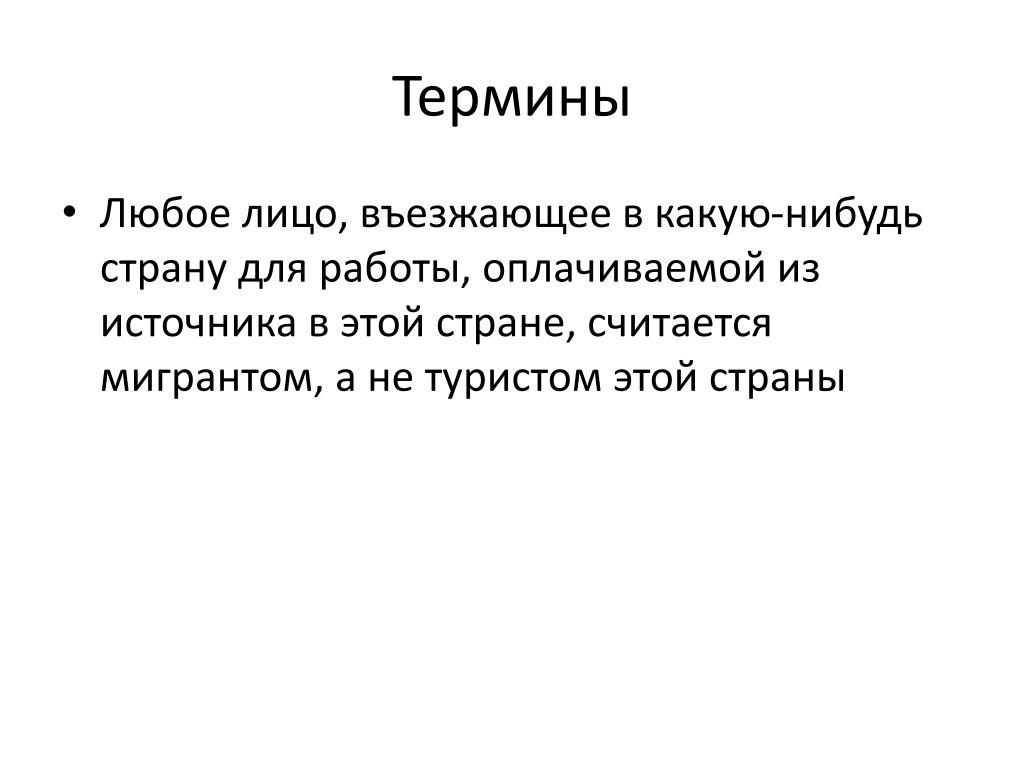 Термины

• Любое лицо, въезжающее в какую-нибудь страну для работы, оплачиваемой из источника в этой стране, считается мигрантом, а не туристом этой страны